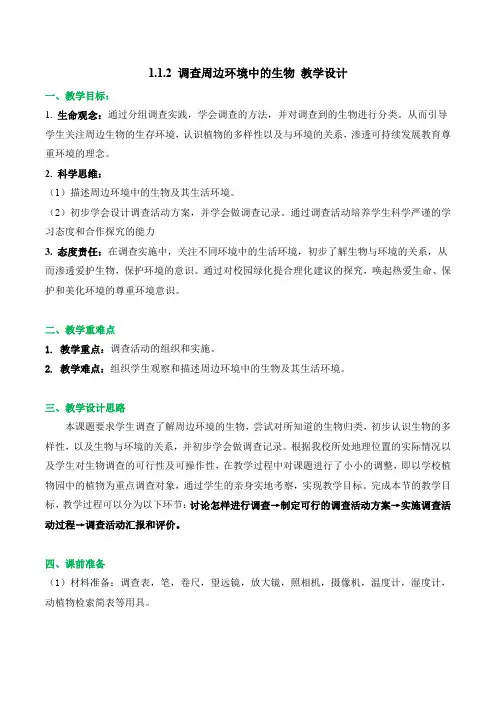 1.1.2 调查周边环境中的生物 教学设计

一、教学目标：

1. 生命观念：通过分组调查实践，学会调查的方法，并对调查到的生物进行分类。从而引导学生关注周边生物的生存环境，认识植物的多样性以及与环境的关系，渗透可持续发展教育尊重环境的理念。

2. 科学思维：

（1）描述周边环境中的生物及其生活环境。

（2）初步学会设计调查活动方案，并学会做调查记录。通过调查活动培养学生科学严谨的学习态度和合作探究的能力

3. 态度责任：在调查实施中，关注不同环境中的生活环境，初步了解生物与环境的关系，从而渗透爱护生物，保护环境的意识。通过对校园绿化提合理化建议的探究，唤起热爱生命、保护和美化环境的尊重环境意识。

二、教学重难点

1. 教学重点：调查活动的组织和实施。

2. 教学难点：组织学生观察和描述周边环境中的生物及其生活环境。

三、教学设计思路

本课题要求学生调查了解周边环境的生物，尝试对所知道的生物归类，初步认识生物的多样性，以及生物与环境的关系，并初步学会做调查记录。根据我校所处地理位置的实际情况以及学生对生物调查的可行性及可操作性，在教学过程中对课题进行了小小的调整，即以学校植物园中的植物为重点调查对象，通过学生的亲身实地考察，实现教学目标。完成本节的教学目标，教学过程可以分为以下环节：讨论怎样进行调查→制定可行的调查活动方案→实施调查活动过程→调查活动汇报和评价。

四、课前准备

（1）材料准备：调查表，笔，卷尺，望远镜，放大镜，照相机，摄像机，温度计，湿度计，动植物检索简表等用具。